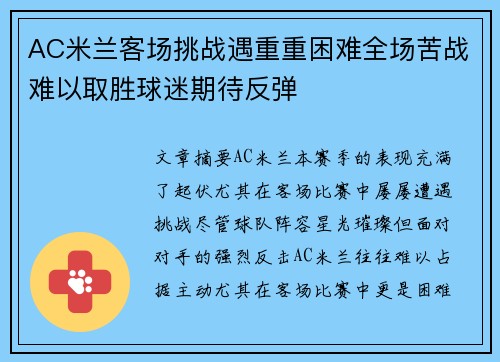 AC米兰客场挑战遇重重困难全场苦战难以取胜球迷期待反弹

文章摘要AC米兰本赛季的表现充满了起伏尤其在客场比赛中屡屡遭遇挑战尽管球队阵容星光璀璨但面对对手的强烈反击AC米兰往往难以占据主动尤其在客场比赛中更是困难